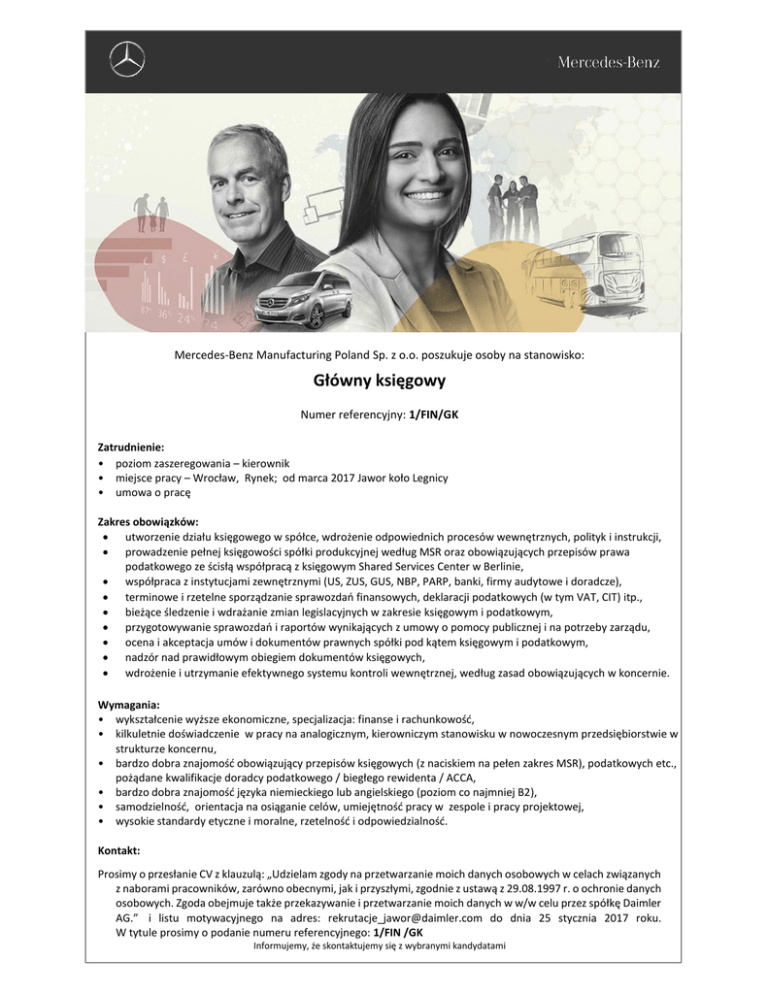 Mercedes-Benz

Mercedes-Benz Manufacturing Poland Sp. z o.o. poszukuje osoby na stanowisko:

Główny księgowy

Numer referencyjny: 1/FIN/GK

Zatrudnienie:
• poziom zaszeregowania – kierownik
• miejsce pracy – Wrocław, Rynek; od marca 2017 Jawor koło Legnicy
• umowa o pracę

Zakres obowiązków:
• utworzenie działu księgowego w spółce, wdrożenie odpowiednich procesów wewnętrznych, polityk i instrukcji,
• prowadzenie pełnej księgowości spółki produkcyjnej według MSR oraz obowiązujących przepisów prawa podatkowego ze ścisłą współpracą z księgowym Shared Services Center w Berlinie,
• współpraca z instytucjami zewnętrznymi (US, ZUS, GUS, NBP, PARP, banki, firmy audytowe i doradcze),
• terminowe i rzetelne sporządzanie sprawozdań finansowych, deklaracji podatkowych (w tym VAT, CIT) itp.,
• bieżące śledzenie i wdrażanie zmian legislacyjnych w zakresie księgowym i podatkowym,
• przygotowywanie sprawozdań i raportów wynikających z umowy o pomocy publicznej i na potrzeby zarządu,
• ocena i akceptacja umów i dokumentów prawnych spółki pod kątem księgowym i podatkowym,
• nadzór nad prawidłowym obiegiem dokumentów księgowych,
• wdrożenie i utrzymanie efektywnego systemu kontroli wewnętrznej, według zasad obowiązujących w koncernie.

Wymagania:
• wykształcenie wyższe ekonomiczne, specjalizacja: finanse i rachunkowość,
• kilkuletnie doświadczenie w pracy na analogicznym, kierowniczym stanowisku w nowoczesnym przedsiębiorstwie w strukturze koncernu,
• bardzo dobra znajomość obowiązujący przepisów księgowych (z naciskiem na pełen zakres MSR), podatkowych etc., pożądane kwalifikacje doradcy podatkowego / biegłego rewidenta / ACCA,
• bardzo dobra znajomość języka niemieckiego lub angielskiego (poziom co najmniej B2),
• samodzielność, orientacja na osiąganie celów, umiejętność pracy w zespole i pracy projektowej,
• wysokie standardy etyczne i moralne, rzetelność i odpowiedzialność.

Kontakt:

Prosimy o przesłanie CV z klauzulą: „Udzielam zgody na przetwarzanie moich danych osobowych w celach związanych z naborami pracowników, zarówno obecnymi, jak i przyszłymi, zgodnie z ustawą z 29.08.1997 r. o ochronie danych osobowych. Zgoda obejmuje także przekazywanie i przetwarzanie moich danych w w/w celu przez spółkę Daimler AG." i listu motywacyjnego na adres: rekrutacje_jawor@daimler.com do dnia 25 stycznia 2017 roku. W tytule prosimy o podanie numeru referencyjnego: 1/FIN /GK
Informujemy, że skontaktujemy się z wybranymi kandydatami